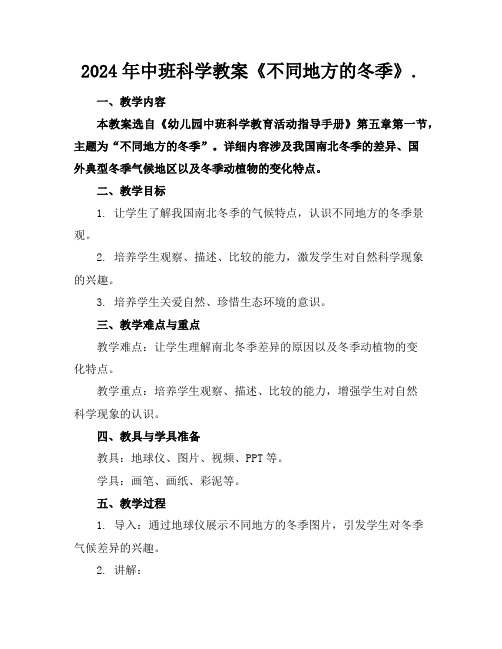 2024年中班科学教案《不同地方的冬季》.

一、教学内容

本教案选自《幼儿园中班科学教育活动指导手册》第五章第一节，主题为“不同地方的冬季”。详细内容涉及我国南北冬季的差异、国外典型冬季气候地区以及冬季动植物的变化特点。

二、教学目标

1. 让学生了解我国南北冬季的气候特点，认识不同地方的冬季景观。

2. 培养学生观察、描述、比较的能力，激发学生对自然科学现象的兴趣。

3. 培养学生关爱自然、珍惜生态环境的意识。

三、教学难点与重点

教学难点：让学生理解南北冬季差异的原因以及冬季动植物的变化特点。

教学重点：培养学生观察、描述、比较的能力，增强学生对自然科学现象的认识。

四、教具与学具准备

教具：地球仪、图片、视频、PPT等。

学具：画笔、画纸、彩泥等。

五、教学过程

1. 导入：通过地球仪展示不同地方的冬季图片，引发学生对冬季气候差异的兴趣。

2. 讲解：